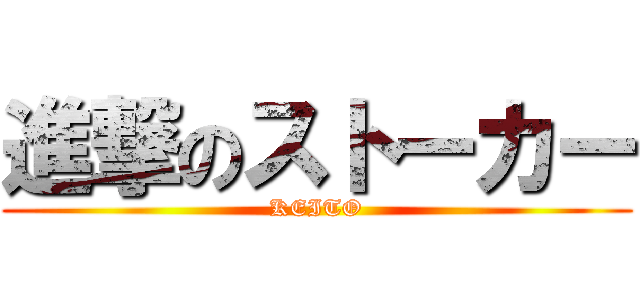 進撃のストーカー
KEITO